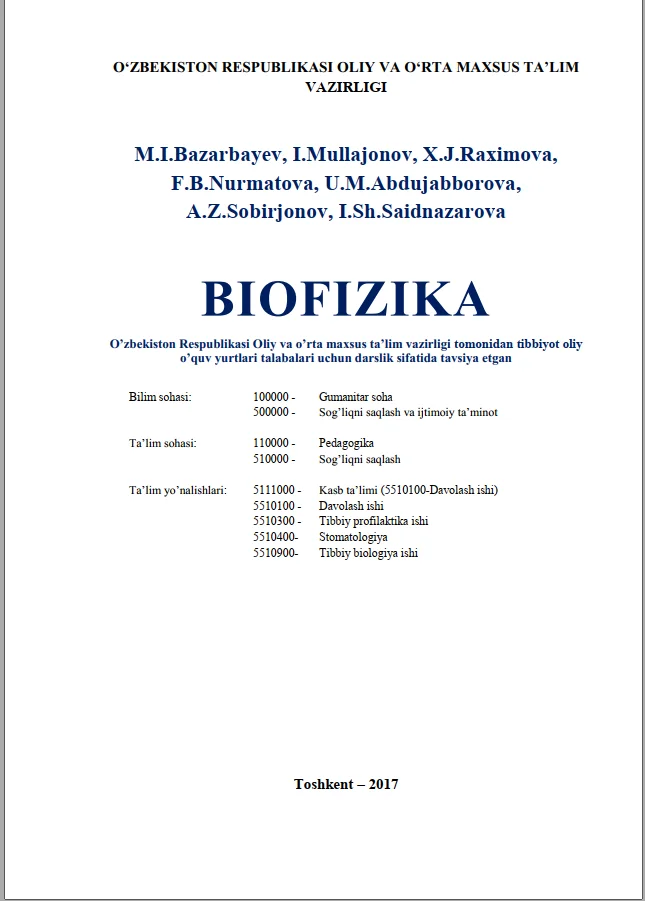 O'ZBEKISTON RESPUBLIKASI OLIY VA O'RTA MAXSUS TA'LIM VAZIRLIGI

M.I.Bazarbayev, I.Mullajonov, X.J.Raximova, F.B.Nurmatova, U.M.Abdujabborova, A.Z.Sobirjonov, I.Sh.Saidnazarova

BIOFIZIKA

O'zbekiston Respublikasi Oliy va o'rta maxsus ta'lim vazirligi tomonidan tibbiyot oliy o'quv yurtlari talabalari uchun darslik sifatida tavsiya etgan

Bilim sohasi: 100000 - Gumanitar soha
500000 - Sog'liqni saqlash va ijtimoiy ta'minot

Ta'lim sohasi: 110000 - Pedagogika
510000 - Sog'liqni saqlash

Ta'lim yo'nalishlari: 5111000 - Kasb ta'limi (5510100-Davolash ishi)
5510100 - Davolash ishi
5510300 - Tibbiy profilaktika ishi
5510400- Stomatologiya
5510900- Tibbiy biologiya ishi

Toshkent – 2017